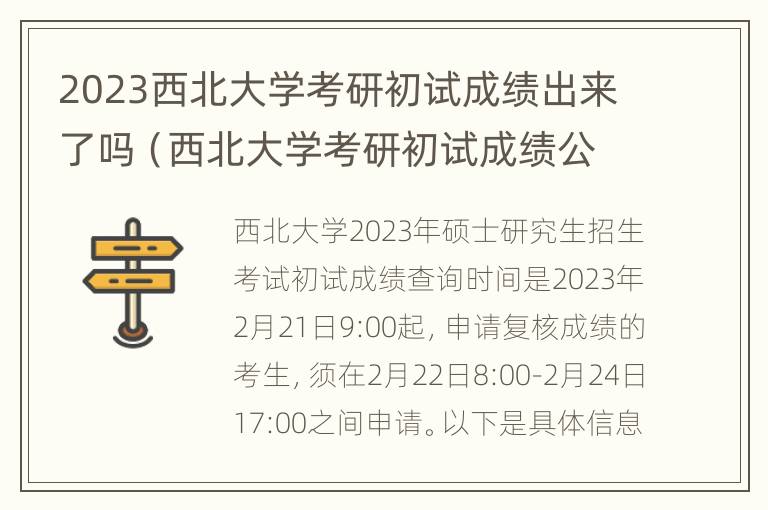 2023西北大学考研初试成绩出来了吗（西北大学考研初试成绩公

西北大学2023年硕士研究生招生考试初试成绩查询时间是2023年2月21日9:00起，申请复核成绩的考生，须在2月22日8:00-2月24日17:00之间申请。以下是具体信息